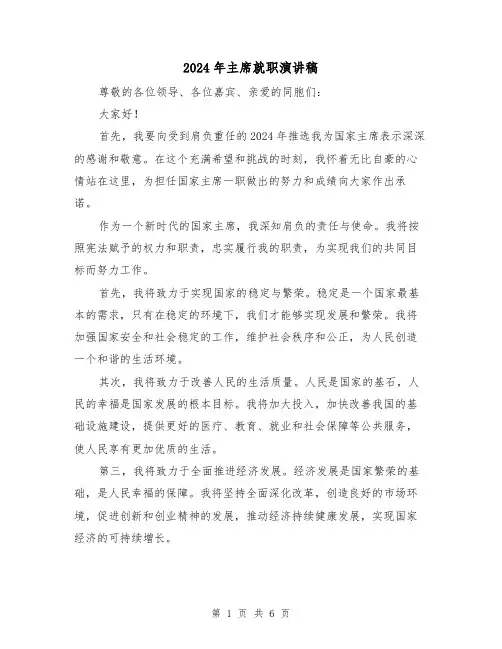 2024年主席就职演讲稿

尊敬的各位领导、各位嘉宾、亲爱的同胞们:

大家好!

首先,我要向受到肩负重任的2024年推选我为国家主席表示深深的感谢和敬意。在这个充满希望和挑战的时刻,我怀着无比自豪的心情站在这里,为担任国家主席一职做出的努力和成绩向大家作出承诺。

作为一个新时代的国家主席,我深知肩负的责任与使命。我将按照宪法赋予的权力和职责,忠实履行我的职责,为实现我们的共同目标而努力工作。

首先,我将致力于实现国家的稳定与繁荣。稳定是一个国家最基本的需求,只有在稳定的环境下,我们才能够实现发展和繁荣。我将加强国家安全和社会稳定的工作,维护社会秩序和公正,为人民创造一个和谐的生活环境。

其次,我将致力于改善人民的生活质量。人民是国家的基石,人民的幸福是国家发展的根本目标。我将加大投入,加快改善我国的基础设施建设,提供更好的医疗、教育、就业和社会保障等公共服务,使人民享有更加优质的生活。

第三,我将致力于全面推进经济发展。经济发展是国家繁荣的基础,是人民幸福的保障。我将坚持全面深化改革,创造良好的市场环境,促进创新和创业精神的发展,推动经济持续健康发展,实现国家经济的可持续增长。

第 1 页 共 6 页